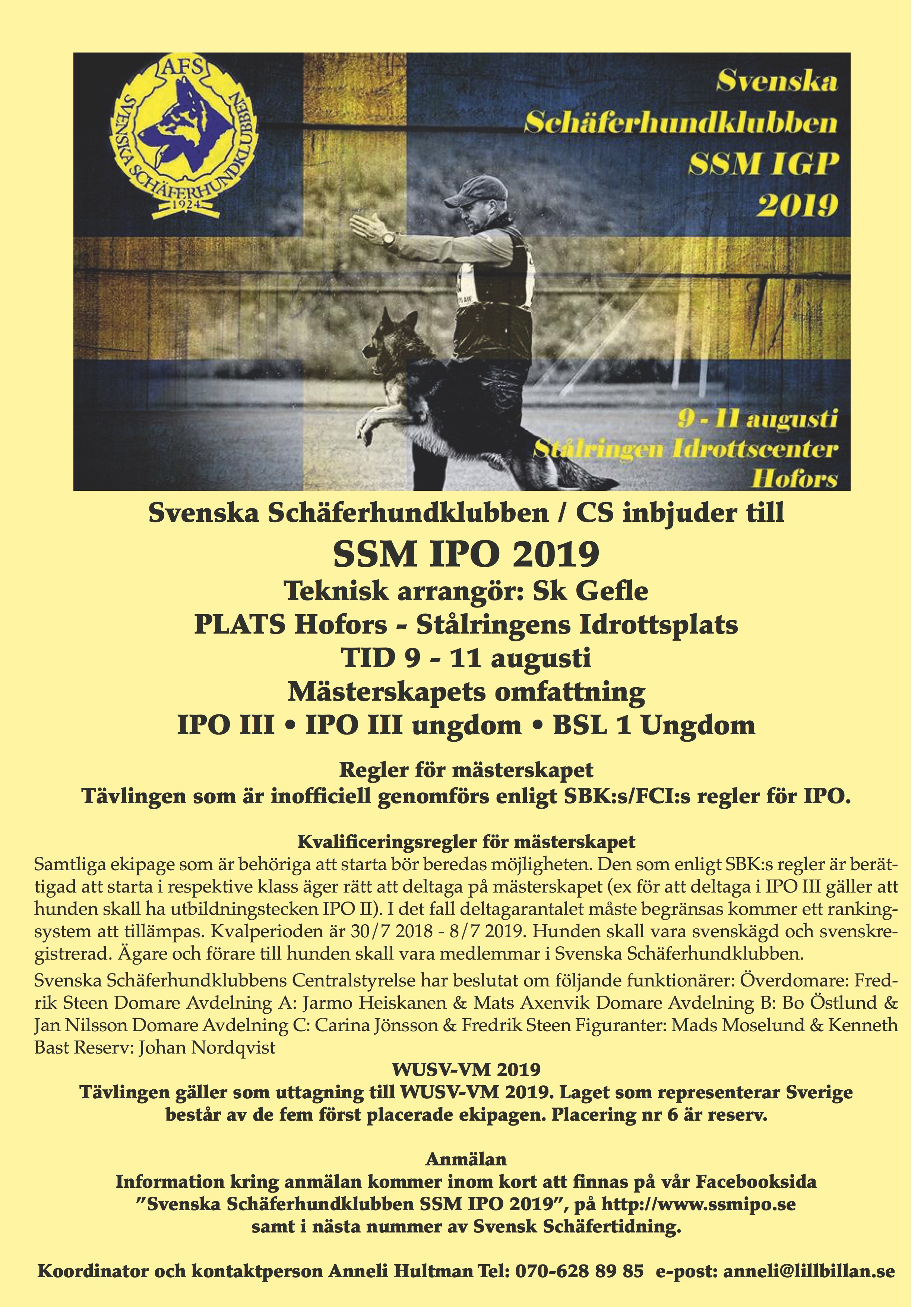 AFS
SVENSKA SCHÄFERHUNDKLUBBEN
1924

Svenska Schäferhundklubben SSM IGP 2019

9 - 11 augusti
Stålringen Idrottscenter
Hofors

Svenska Schäferhundklubben / CS inbjuder till

SSM IPO 2019

Teknisk arrangör: Sk Gefle

PLATS Hofors - Stålringens Idrottsplats

TID 9 - 11 augusti

Mästerskapets omfattning

IPO III • IPO III ungdom • BSL 1 Ungdom

Regler för mästerskapet
Tävlingen som är inofficiell genomförs enligt SBK:s/FCI:s regler för IPO.

Kvalificeringsregler för mästerskapet
Samtliga ekipage som är behöriga att starta bör beredas möjligheten. Den som enligt SBK:s regler är berättigad att starta i respektive klass äger rätt att deltaga på mästerskapet (ex för att deltaga i IPO III gäller att hunden skall ha utbildningstecken IPO II). I det fall deltagarantalet måste begränsas kommer ett rankingsystem att tillämpas. Kvalperioden är 30/7 2018 - 8/7 2019. Hunden skall vara svenskägd och svenskregistrerad. Ägare och förare till hunden skall vara medlemmar i Svenska Schäferhundklubben.

Svenska Schäferhundklubbens Centralstyrelse har beslutat om följande funktionärer: Överdomare: Fredrik Steen Domare Avdelning A: Jarmo Heiskanen & Mats Axenvik Domare Avdelning B: Bo Östlund & Jan Nilsson Domare Avdelning C: Carina Jönsson & Fredrik Steen Figuranter: Mads Moselund & Kenneth Bast Reserv: Johan Nordqvist

WUSV-VM 2019
Tävlingen gäller som uttagning till WUSV-VM 2019. Laget som representerar Sverige består av de fem först placerade ekipagen. Placering nr 6 är reserv.

Anmälan
Information kring anmälan kommer inom kort att finnas på vår Facebooksida ”Svenska Schäferhundklubben SSM IPO 2019”, på http://www.ssmipo.se samt i nästa nummer av Svensk Schäfertidning.

Koordinator och kontaktperson Anneli Hultman Tel: 070-628 89 85 e-post: anneli@lillbillan.se